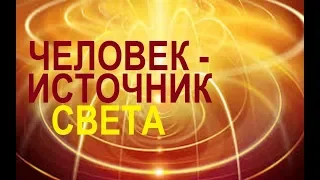 ЧЕЛОВЕК - ИСТОЧНИК СВЕТА